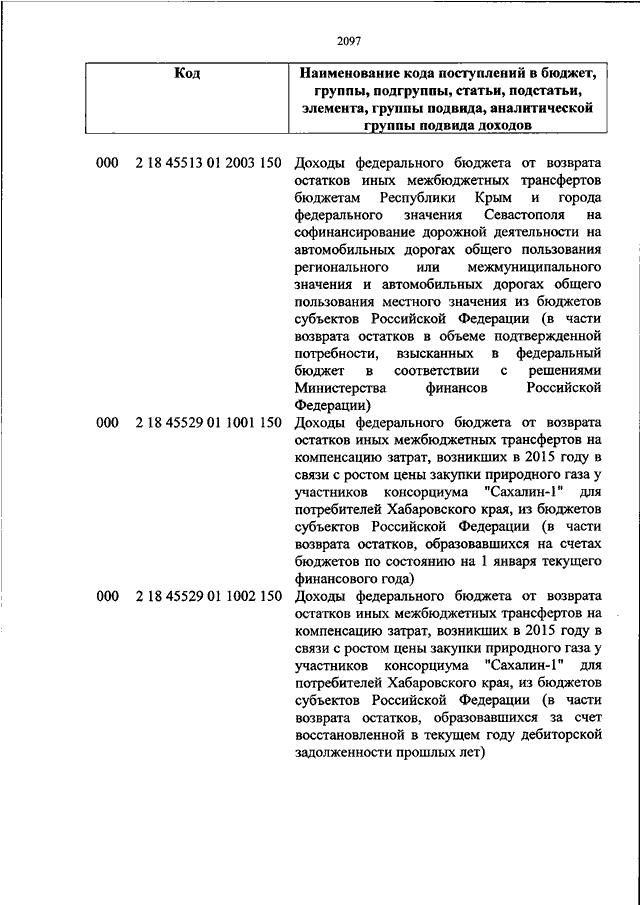 2097

| Код | Наименование кода поступлений в бюджет, группы, подгруппы, статьи, подстатьи, элемента, группы подвида, аналитической группы подвида доходов |
|---|---|
| 000 2 18 45513 01 2003 150 | Доходы федерального бюджета от возврата остатков иных межбюджетных трансфертов бюджетам Республики Крым и города федерального значения Севастополя на софинансирование дорожной деятельности на автомобильных дорогах общего пользования регионального или межмуниципального значения и автомобильных дорогах общего пользования местного значения из бюджетов субъектов Российской Федерации (в части возврата остатков в объеме подтвержденной потребности, взысканных в федеральный бюджет в соответствии с решениями Министерства финансов Российской Федерации) |
| 000 2 18 45529 01 1001 150 | Доходы федерального бюджета от возврата остатков иных межбюджетных трансфертов на компенсацию затрат, возникших в 2015 году в связи с ростом цены закупки природного газа у участников консорциума "Сахалин-1" для потребителей Хабаровского края, из бюджетов субъектов Российской Федерации (в части возврата остатков, образовавшихся на счетах бюджетов по состоянию на 1 января текущего финансового года) |
| 000 2 18 45529 01 1002 150 | Доходы федерального бюджета от возврата остатков иных межбюджетных трансфертов на компенсацию затрат, возникших в 2015 году в связи с ростом цены закупки природного газа у участников консорциума "Сахалин-1" для потребителей Хабаровского края, из бюджетов субъектов Российской Федерации (в части возврата остатков, образовавшихся за счет восстановленной в текущем году дебиторской задолженности прошлых лет) |